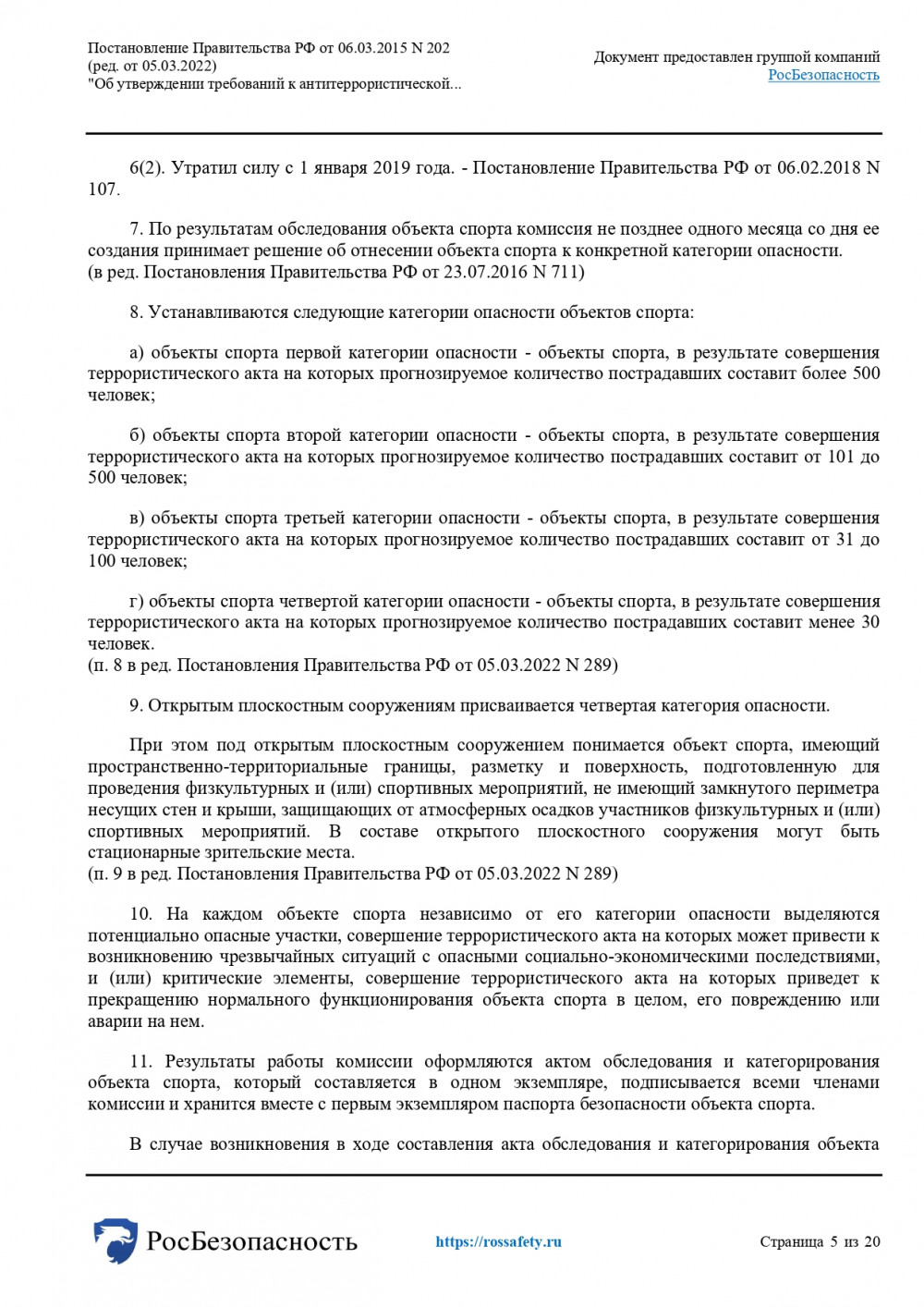 Постановление Правительства РФ от 06.03.2015 N 202
(ред. от 05.03.2022)
"Об утверждении требований к антитеррористической...

Документ предоставлен группой компаний
РосБезопасность

6(2). Утратил силу с 1 января 2019 года. - Постановление Правительства РФ от 06.02.2018 N 107.

7. По результатам обследования объекта спорта комиссия не позднее одного месяца со дня ее создания принимает решение об отнесении объекта спорта к конкретной категории опасности.
(в ред. Постановления Правительства РФ от 23.07.2016 N 711)

8. Устанавливаются следующие категории опасности объектов спорта:

а) объекты спорта первой категории опасности - объекты спорта, в результате совершения террористического акта на которых прогнозируемое количество пострадавших составит более 500 человек;

б) объекты спорта второй категории опасности - объекты спорта, в результате совершения террористического акта на которых прогнозируемое количество пострадавших составит от 101 до 500 человек;

в) объекты спорта третьей категории опасности - объекты спорта, в результате совершения террористического акта на которых прогнозируемое количество пострадавших составит от 31 до 100 человек;

г) объекты спорта четвертой категории опасности - объекты спорта, в результате совершения террористического акта на которых прогнозируемое количество пострадавших составит менее 30 человек.
(п. 8 в ред. Постановления Правительства РФ от 05.03.2022 N 289)

9. Открытым плоскостным сооружениям присваивается четвертая категория опасности.

При этом под открытым плоскостным сооружением понимается объект спорта, имеющий пространственно-территориальные границы, разметку и поверхность, подготовленную для проведения физкультурных и (или) спортивных мероприятий, не имеющий замкнутого периметра несущих стен и крыши, защищающих от атмосферных осадков участников физкультурных и (или) спортивных мероприятий. В составе открытого плоскостного сооружения могут быть стационарные зрительские места.
(п. 9 в ред. Постановления Правительства РФ от 05.03.2022 N 289)

10. На каждом объекте спорта независимо от его категории опасности выделяются потенциально опасные участки, совершение террористического акта на которых может привести к возникновению чрезвычайных ситуаций с опасными социально-экономическими последствиями, и (или) критические элементы, совершение террористического акта на которых приведет к прекращению нормального функционирования объекта спорта в целом, его повреждению или аварии на нем.

11. Результаты работы комиссии оформляются актом обследования и категорирования объекта спорта, который составляется в одном экземпляре, подписывается всеми членами комиссии и хранится вместе с первым экземпляром паспорта безопасности объекта спорта.

В случае возникновения в ходе составления акта обследования и категорирования объекта

РосБезопасность https://rossafety.ru Страница 5 из 20